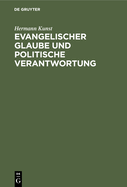 DE GRUYTER

Hermann Kunst

EVANGELISCHER GLAUBE UND POLITISCHE VERANTWORTUNG

DE
G